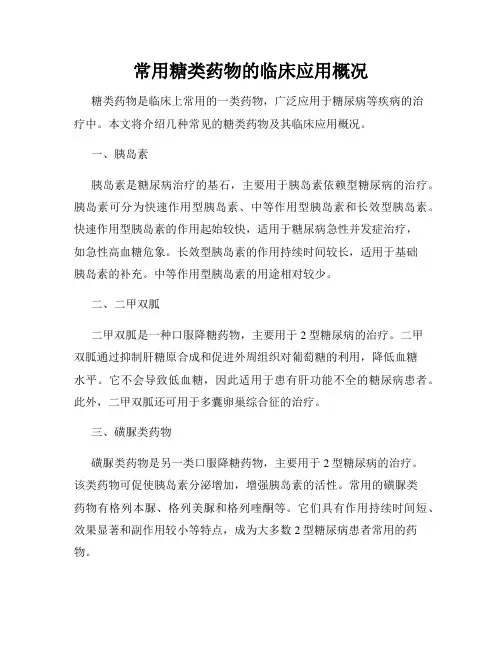 常用糖类药物的临床应用概况

糖类药物是临床上常用的一类药物，广泛应用于糖尿病等疾病的治疗中。本文将介绍几种常见的糖类药物及其临床应用概况。

一、胰岛素

胰岛素是糖尿病治疗的基石，主要用于胰岛素依赖型糖尿病的治疗。胰岛素可分为快速作用型胰岛素、中等作用型胰岛素和长效型胰岛素。快速作用型胰岛素的作用起始较快，适用于糖尿病急性并发症治疗，如急性高血糖危象。长效型胰岛素的作用持续时间较长，适用于基础胰岛素的补充。中等作用型胰岛素的用途相对较少。

二、二甲双胍

二甲双胍是一种口服降糖药物，主要用于 2 型糖尿病的治疗。二甲双胍通过抑制肝糖原合成和促进外周组织对葡萄糖的利用，降低血糖水平。它不会导致低血糖，因此适用于患有肝功能不全的糖尿病患者。此外，二甲双胍还可用于多囊卵巢综合征的治疗。

三、磺脲类药物

磺脲类药物是另一类口服降糖药物，主要用于 2 型糖尿病的治疗。该类药物可促使胰岛素分泌增加，增强胰岛素的活性。常用的磺脲类药物有格列本脲、格列美脲和格列喹酮等。它们具有作用持续时间短、效果显著和副作用较小等特点，成为大多数 2 型糖尿病患者常用的药物。